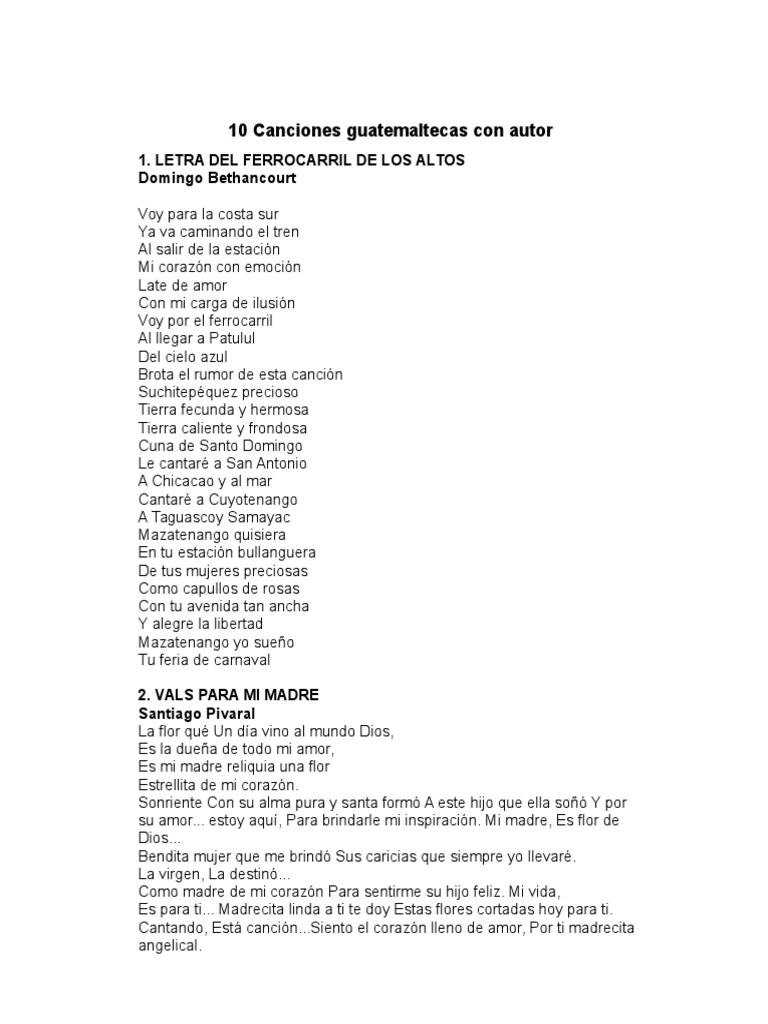 10 Canciones guatemaltecas con autor

1. LETRA DEL FERROCARRIL DE LOS ALTOS
Domingo Bethancourt

Voy para la costa sur
Ya va caminando el tren
Al salir de la estación
Mi corazón con emoción
Late de amor
Con mi carga de ilusión
Voy por el ferrocarril
Al llegar a Patulul
Del cielo azul
Brota el rumor de esta canción
Suchitepéquez precioso
Tierra fecunda y hermosa
Tierra caliente y frondosa
Cuna de Santo Domingo
Le cantaré a San Antonio
A Chicacao y al mar
Cantaré a Cuyotenango
A Taguascoy Samayac
Mazatenango quisiera
En tu estación bullanguera
De tus mujeres preciosas
Como capullos de rosas
Con tu avenida tan ancha
Y alegre la libertad
Mazatenango yo sueño
Tu feria de carnaval

2. VALS PARA MI MADRE
Santiago Pivaral
La flor qué Un día vino al mundo Dios,
Es la dueña de todo mi amor,
Es mi madre reliquia una flor
Estrellita de mi corazón.
Sonriente Con su alma pura y santa formó A este hijo que ella soñó Y por su amor... estoy aquí, Para brindarle mi inspiración. Mi madre, Es flor de Dios...
Bendita mujer que me brindó Sus caricias que siempre yo llevaré.
La virgen, La destinó...
Como madre de mi corazón Para sentirme su hijo feliz. Mi vida,
Es para ti... Madrecita linda a ti te doy Estas flores cortadas hoy para ti.
Cantando, Está canción...Siento el corazón lleno de amor, Por ti madrecita angelical.